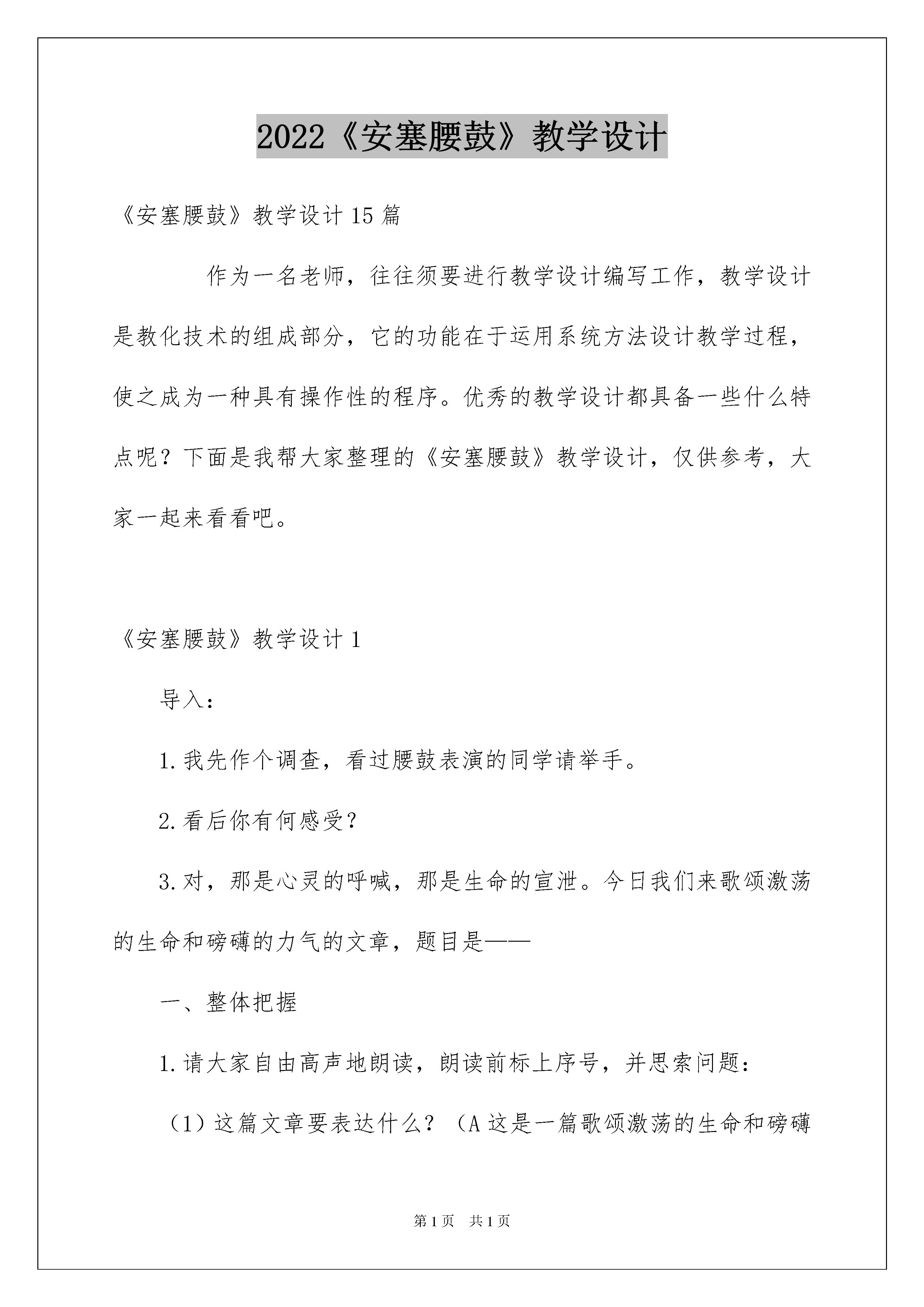 2022《安塞腰鼓》教学设计

《安塞腰鼓》教学设计15篇

作为一名老师，往往须要进行教学设计编写工作，教学设计是教化技术的组成部分，它的功能在于运用系统方法设计教学过程，使之成为一种具有操作性的程序。优秀的教学设计都具备一些什么特点呢？下面是我帮大家整理的《安塞腰鼓》教学设计，仅供参考，大家一起来看看吧。

《安塞腰鼓》教学设计1

导入：

1.我先作个调查，看过腰鼓表演的同学请举手。

2.看后你有何感受？

3.对，那是心灵的呼喊，那是生命的宣泄。今日我们来歌颂激荡的生命和磅礴的力气的文章，题目是——

一、整体把握

1.请大家自由高声地朗读，朗读前标上序号，并思索问题：

（1）这篇文章要表达什么？（A这是一篇歌颂激荡的生命和磅礴

第1页 共1页